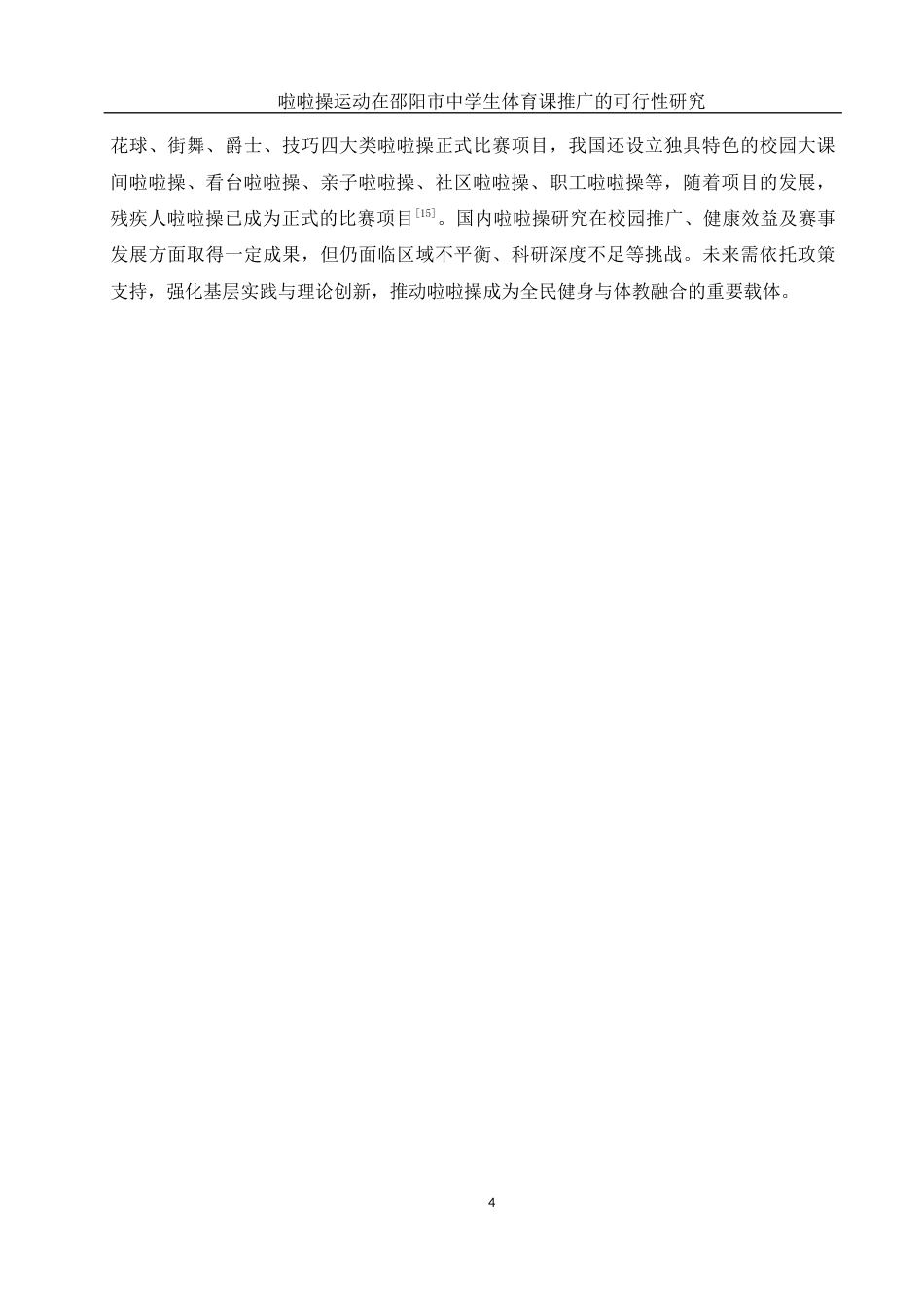 啦啦操运动在邵阳市中学生体育课推广的可行性研究

花球、街舞、爵士、技巧四大类啦啦操正式比赛项目，我国还设立独具特色的校园大课间啦啦操、看台啦啦操、亲子啦啦操、社区啦啦操、职工啦啦操等，随着项目的发展，残疾人啦啦操已成为正式的比赛项目$^{[15]}$。国内啦啦操研究在校园推广、健康效益及赛事发展方面取得一定成果，但仍面临区域不平衡、科研深度不足等挑战。未来需依托政策支持，强化基层实践与理论创新，推动啦啦操成为全民健身与体教融合的重要载体。

4